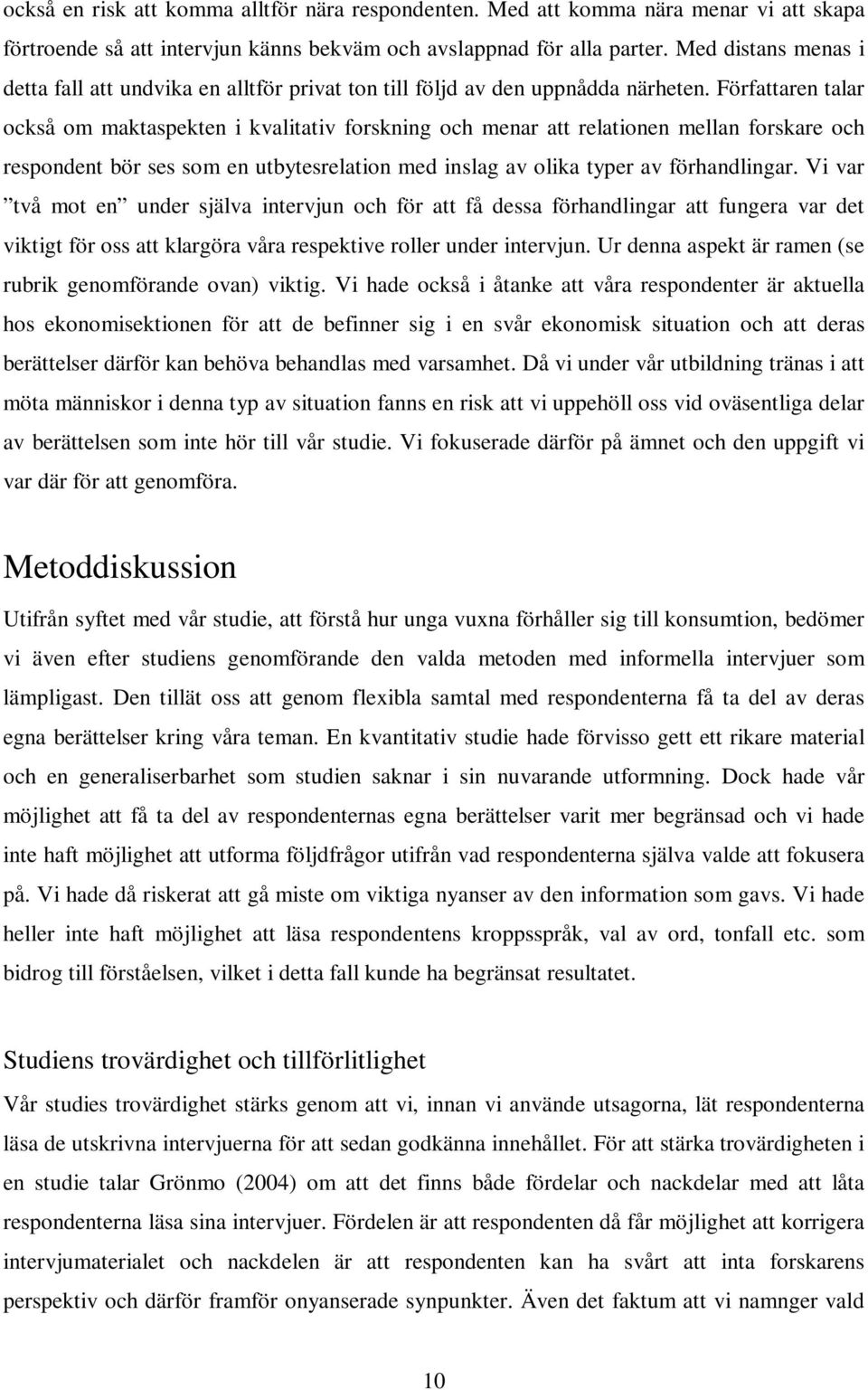 också en risk att komma alltför nära respondenten. Med att komma nära menar vi att skapa förtroende så att intervjun känns bekväm och avslappnad för alla parter. Med distans menas i detta fall att undvika en alltför privat ton till följd av den uppnådda närheten. Författaren talar också om maktaspekten i kvalitativ forskning och menar att relationen mellan forskare och respondent bör ses som en utbytesrelation med inslag av olika typer av förhandlingar. Vi var ”två mot en” under själva intervjun och för att få dessa förhandlingar att fungera var det viktigt för oss att klargöra våra respektive roller under intervjun. Ur denna aspekt är ramen (se rubrik genomförande ovan) viktig. Vi hade också i åtanke att våra respondenter är aktuella hos ekonomisektionen för att de befinner sig i en svår ekonomisk situation och att deras berättelser därför kan behöva behandlas med varsamhet. Då vi under vår utbildning tränas i att möta människor i denna typ av situation fanns en risk att vi uppehöll oss vid oväsentliga delar av berättelsen som inte hör till vår studie. Vi fokuserade därför på ämnet och den uppgift vi var där för att genomföra.

Metoddiskussion

Utifrån syftet med vår studie, att förstå hur unga vuxna förhåller sig till konsumtion, bedömer vi även efter studiens genomförande den valda metoden med informella intervjuer som lämpligast. Den tillät oss att genom flexibla samtal med respondenterna få ta del av deras egna berättelser kring våra teman. En kvantitativ studie hade förvisso gett ett rikare material och en generaliserbarhet som studien saknar i sin nuvarande utformning. Dock hade vår möjlighet att få ta del av respondenternas egna berättelser varit mer begränsad och vi hade inte haft möjlighet att utforma följdfrågor utifrån vad respondenterna själva valde att fokusera på. Vi hade då riskerat att gå miste om viktiga nyanser av den information som gavs. Vi hade heller inte haft möjlighet att läsa respondentens kroppsspråk, val av ord, tonfall etc. som bidrog till förståelsen, vilket i detta fall kunde ha begränsat resultatet.

Studiens trovärdighet och tillförlitlighet

Vår studies trovärdighet stärks genom att vi, innan vi använde utsagorna, lät respondenterna läsa de utskrivna intervjuerna för att sedan godkänna innehållet. För att stärka trovärdigheten i en studie talar Grönmo (2004) om att det finns både fördelar och nackdelar med att låta respondenterna läsa sina intervjuer. Fördelen är att respondenten då får möjlighet att korrigera intervjumaterialet och nackdelen är att respondenten kan ha svårt att inta forskarens perspektiv och därför framför onyanserade synpunkter. Även det faktum att vi namnger vald

10